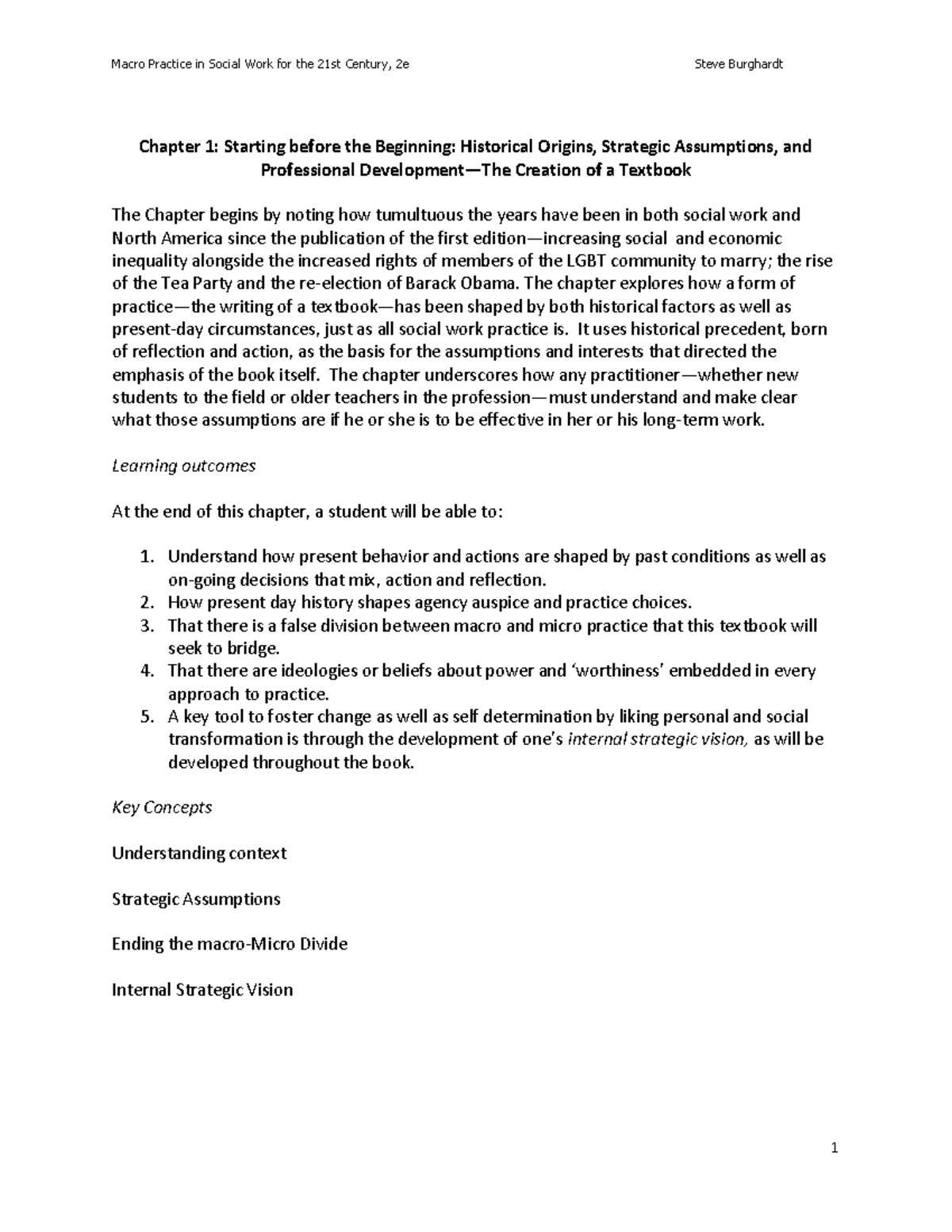 Macro Practice in Social Work for the 21st Century, 2e Steve Burghardt

Chapter 1: Starting before the Beginning: Historical Origins, Strategic Assumptions, and Professional Development—The Creation of a Textbook

The Chapter begins by noting how tumultuous the years have been in both social work and North America since the publication of the first edition—increasing social and economic inequality alongside the increased rights of members of the LGBT community to marry; the rise of the Tea Party and the re-election of Barack Obama. The chapter explores how a form of practice—the writing of a textbook—has been shaped by both historical factors as well as present-day circumstances, just as all social work practice is. It uses historical precedent, born of reflection and action, as the basis for the assumptions and interests that directed the emphasis of the book itself. The chapter underscores how any practitioner—whether new students to the field or older teachers in the profession—must understand and make clear what those assumptions are if he or she is to be effective in her or his long-term work.

Learning outcomes

At the end of this chapter, a student will be able to:

1. Understand how present behavior and actions are shaped by past conditions as well as on-going decisions that mix, action and reflection.
2. How present day history shapes agency auspice and practice choices.
3. That there is a false division between macro and micro practice that this textbook will seek to bridge.
4. That there are ideologies or beliefs about power and 'worthiness' embedded in every approach to practice.
5. A key tool to foster change as well as self determination by liking personal and social transformation is through the development of one's internal strategic vision, as will be developed throughout the book.

Key Concepts

Understanding context

Strategic Assumptions

Ending the macro-Micro Divide

Internal Strategic Vision

1